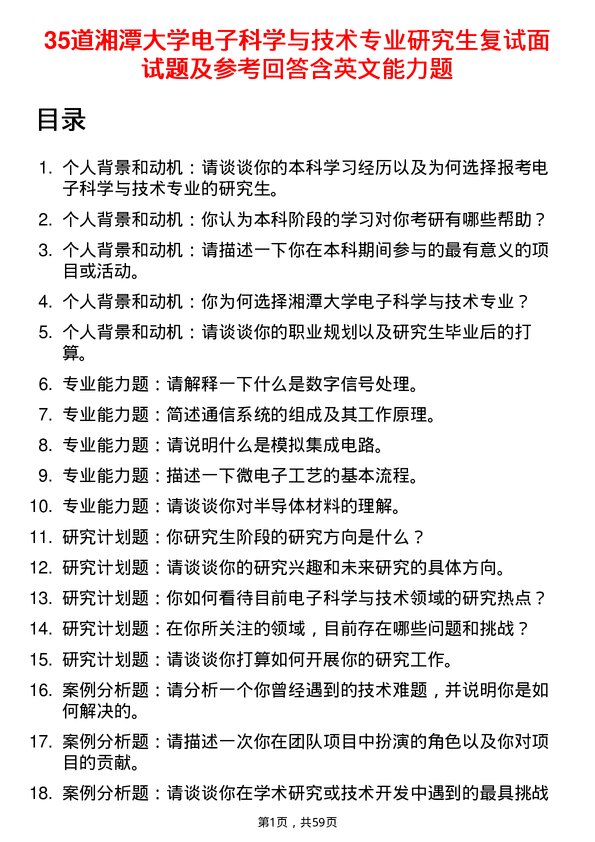 35道湘潭大学电子科学与技术专业研究生复试面试题及参考回答含英文能力题

目录

1. 个人背景和动机：请谈谈你的本科学习经历以及为何选择报考电子科学与技术专业的研究生。
2. 个人背景和动机：你认为本科阶段的学习对你考研有哪些帮助？
3. 个人背景和动机：请描述一下你在本科期间参与的最有意义的项目或活动。
4. 个人背景和动机：你为何选择湘潭大学电子科学与技术专业？
5. 个人背景和动机：请谈谈你的职业规划以及研究生毕业后的打算。
6. 专业能力题：请解释一下什么是数字信号处理。
7. 专业能力题：简述通信系统的组成及其工作原理。
8. 专业能力题：请说明什么是模拟集成电路。
9. 专业能力题：描述一下微电子工艺的基本流程。
10. 专业能力题：请谈谈你对半导体材料的理解。
11. 研究计划题：你研究生阶段的研究方向是什么？
12. 研究计划题：请谈谈你的研究兴趣和未来研究的具体方向。
13. 研究计划题：你如何看待目前电子科学与技术领域的研究热点？
14. 研究计划题：在你所关注的领域，目前存在哪些问题和挑战？
15. 研究计划题：请谈谈你打算如何开展你的研究工作。
16. 案例分析题：请分析一个你曾经遇到的技术难题，并说明你是如何解决的。
17. 案例分析题：请描述一次你在团队项目中扮演的角色以及你对项目的贡献。
18. 案例分析题：请谈谈你在学术研究或技术开发中遇到的最具挑战

第1页，共59页